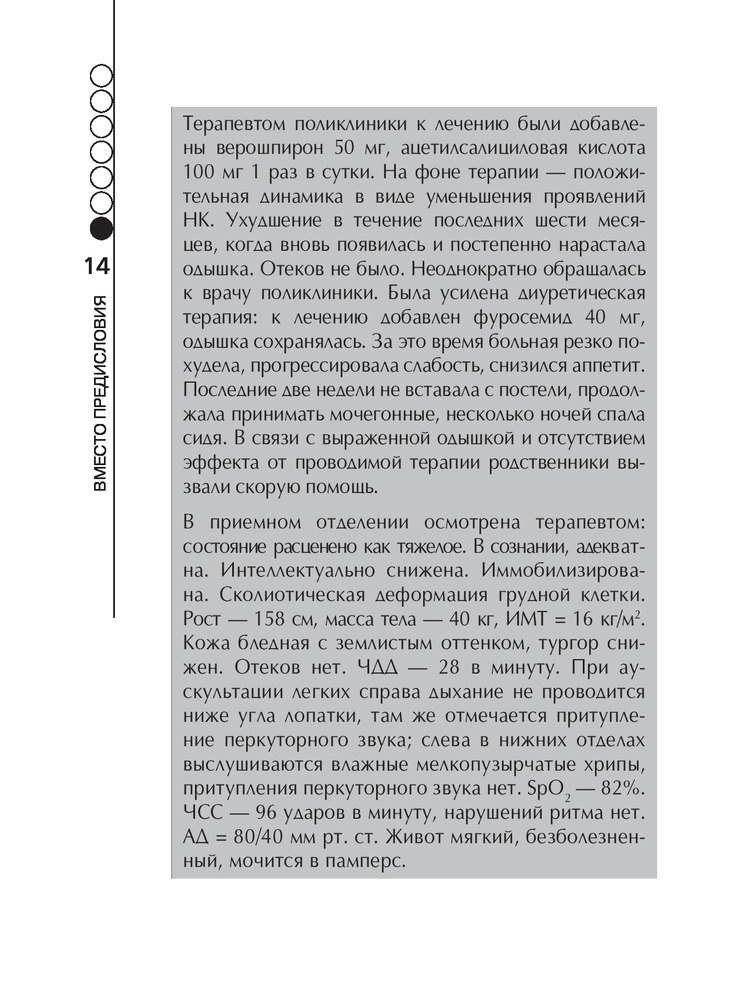 14

ВМЕСТО ПРЕДИСЛОВИЯ

Терапевтом поликлиники к лечению были добавлены верошпирон 50 мг, ацетилсалициловая кислота 100 мг 1 раз в сутки. На фоне терапии — положительная динамика в виде уменьшения проявлений НК. Ухудшение в течение последних шести месяцев, когда вновь появилась и постепенно нарастала одышка. Отеков не было. Неоднократно обращалась к врачу поликлиники. Была усилена диуретическая терапия: к лечению добавлен фуросемид 40 мг, одышка сохранялась. За это время больная резко похудела, прогрессировала слабость, снизился аппетит. Последние две недели не вставала с постели, продолжала принимать мочегонные, несколько ночей спала сидя. В связи с выраженной одышкой и отсутствием эффекта от проводимой терапии родственники вызвали скорую помощь.

В приемном отделении осмотрена терапевтом: состояние расценено как тяжелое. В сознании, адекватна. Интеллектуально снижена. Иммобилизирована. Сколиотическая деформация грудной клетки. Рост — 158 см, масса тела — 40 кг, ИМТ = 16 кг/м$^2$. Кожа бледная с землистым оттенком, тургор снижен. Отеков нет. ЧДД — 28 в минуту. При аускультации легких справа дыхание не проводится ниже угла лопатки, там же отмечается притупление перкуторного звука; слева в нижних отделах выслушиваются влажные мелкопузырчатые хрипы, притупления перкуторного звука нет. $SpO_2$ — 82%. ЧСС — 96 ударов в минуту, нарушений ритма нет. АД = 80/40 мм рт. ст. Живот мягкий, безболезненный, мочится в памперс.